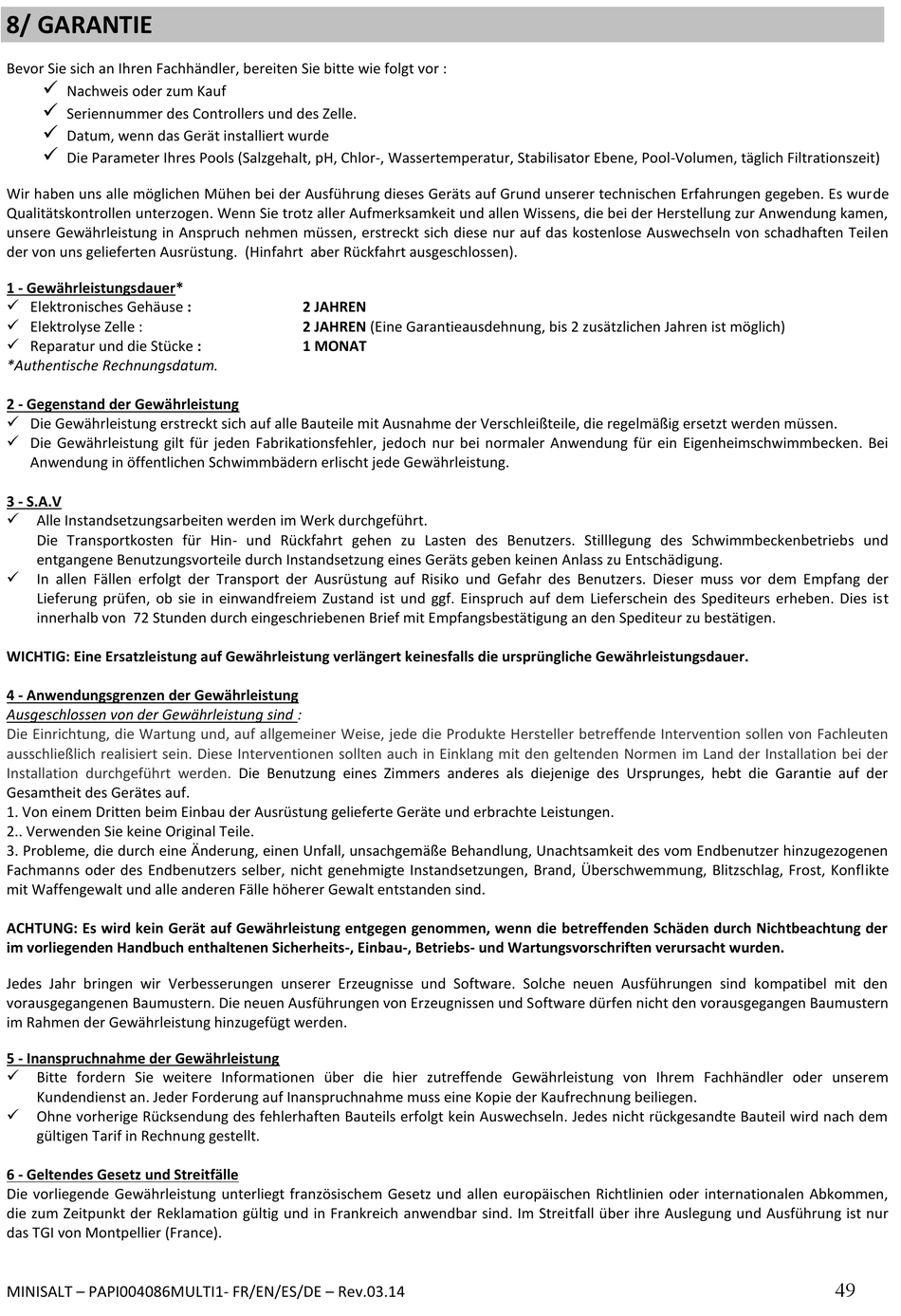 8/ GARANTIE

Bevor Sie sich an Ihren Fachhändler, bereiten Sie bitte wie folgt vor :
✓ Nachweis oder zum Kauf
✓ Seriennummer des Controllers und des Zelle.
✓ Datum, wenn das Gerät installiert wurde
✓ Die Parameter Ihres Pools (Salzgehalt, pH, Chlor-, Wassertemperatur, Stabilisator Ebene, Pool-Volumen, täglich Filtrationszeit)

Wir haben uns alle möglichen Mühen bei der Ausführung dieses Geräts auf Grund unserer technischen Erfahrungen gegeben. Es wurde Qualitätskontrollen unterzogen. Wenn Sie trotz aller Aufmerksamkeit und allen Wissens, die bei der Herstellung zur Anwendung kamen, unsere Gewährleistung in Anspruch nehmen müssen, erstreckt sich diese nur auf das kostenlose Auswechseln von schadhaften Teilen der von uns gelieferten Ausrüstung. (Hinfahrt aber Rückfahrt ausgeschlossen).

1 - Gewährleistungsdauer*
✓ Elektronisches Gehäuse : 2 JAHREN
✓ Elektrolyse Zelle : 2 JAHREN (Eine Garantieausdehnung, bis 2 zusätzlichen Jahren ist möglich)
✓ Reparatur und die Stücke : 1 MONAT
*Authentische Rechnungsdatum.

2 - Gegenstand der Gewährleistung
✓ Die Gewährleistung erstreckt sich auf alle Bauteile mit Ausnahme der Verschleißteile, die regelmäßig ersetzt werden müssen.
✓ Die Gewährleistung gilt für jeden Fabrikationsfehler, jedoch nur bei normaler Anwendung für ein Eigenheimschwimmbecken. Bei Anwendung in öffentlichen Schwimmbädern erlischt jede Gewährleistung.

3 - S.A.V
✓ Alle Instandsetzungsarbeiten werden im Werk durchgeführt.
Die Transportkosten für Hin- und Rückfahrt gehen zu Lasten des Benutzers. Stilllegung des Schwimmbeckenbetriebs und entgangene Benutzungsvorteile durch Instandsetzung eines Geräts geben keinen Anlass zu Entschädigung.
✓ In allen Fällen erfolgt der Transport der Ausrüstung auf Risiko und Gefahr des Benutzers. Dieser muss vor dem Empfang der Lieferung prüfen, ob sie in einwandfreiem Zustand ist und ggf. Einspruch auf dem Lieferschein des Spediteurs erheben. Dies ist innerhalb von 72 Stunden durch eingeschriebenen Brief mit Empfangsbestätigung an den Spediteur zu bestätigen.

WICHTIG: Eine Ersatzleistung auf Gewährleistung verlängert keinesfalls die ursprüngliche Gewährleistungsdauer.

4 - Anwendungsgrenzen der Gewährleistung
Ausgeschlossen von der Gewährleistung sind :
Die Einrichtung, die Wartung und, auf allgemeiner Weise, jede die Produkte Hersteller betreffende Intervention sollen von Fachleuten ausschließlich realisiert sein. Diese Interventionen sollten auch in Einklang mit den geltenden Normen im Land der Installation bei der Installation durchgeführt werden. Die Benutzung eines Zimmers anderes als diejenige des Ursprunges, hebt die Garantie auf der Gesamtheit des Gerätes auf.
1. Von einem Dritten beim Einbau der Ausrüstung gelieferte Geräte und erbrachte Leistungen.
2.. Verwenden Sie keine Original Teile.
3. Probleme, die durch eine Änderung, einen Unfall, unsachgemäße Behandlung, Unachtsamkeit des vom Endbenutzer hinzugezogenen Fachmanns oder des Endbenutzers selber, nicht genehmigte Instandsetzungen, Brand, Überschwemmung, Blitzschlag, Frost, Konflikte mit Waffengewalt und alle anderen Fälle höherer Gewalt entstanden sind.

ACHTUNG: Es wird kein Gerät auf Gewährleistung entgegen genommen, wenn die betreffenden Schäden durch Nichtbeachtung der im vorliegenden Handbuch enthaltenen Sicherheits-, Einbau-, Betriebs- und Wartungsvorschriften verursacht wurden.

Jedes Jahr bringen wir Verbesserungen unserer Erzeugnisse und Software. Solche neuen Ausführungen sind kompatibel mit den vorausgegangenen Baumustern. Die neuen Ausführungen von Erzeugnissen und Software dürfen nicht den vorausgegangen Baumustern im Rahmen der Gewährleistung hinzugefügt werden.

5 - Inanspruchnahme der Gewährleistung
✓ Bitte fordern Sie weitere Informationen über die hier zutreffende Gewährleistung von Ihrem Fachhändler oder unserem Kundendienst an. Jeder Forderung auf Inanspruchnahme muss eine Kopie der Kaufrechnung beiliegen.
✓ Ohne vorherige Rücksendung des fehlerhaften Bauteils erfolgt kein Auswechseln. Jedes nicht rückgesandte Bauteil wird nach dem gültigen Tarif in Rechnung gestellt.

6 - Geltendes Gesetz und Streitfälle
Die vorliegende Gewährleistung unterliegt französischem Gesetz und allen europäischen Richtlinien oder internationalen Abkommen, die zum Zeitpunkt der Reklamation gültig und in Frankreich anwendbar sind. Im Streitfall über ihre Auslegung und Ausführung ist nur das TGI von Montpellier (France).

MINISALT – PAPI004086MULTI1- FR/EN/ES/DE – Rev.03.14 49